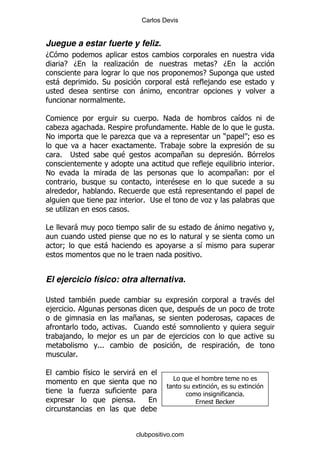 Carlos Devis

Juegue a estar fuerte y feliz.

¿Cómo podemos aplicar estos cambios corporales en nuestra vida diaria? ¿En la realización de nuestras metas? ¿En la acción consciente para lograr lo que nos proponemos? Suponga que usted está deprimido. Su posición corporal está reflejando ese estado y usted desea sentirse con ánimo, encontrar opciones y volver a funcionar normalmente.

Comience por erguir su cuerpo. Nada de hombros caídos ni de cabeza agachada. Respire profundamente. Hable de lo que le gusta. No importa que le parezca que va a representar un "papel"; eso es lo que va a hacer exactamente. Trabaje sobre la expresión de su cara. Usted sabe qué gestos acompañan su depresión. Bórrelos conscientemente y adopte una actitud que refleje equilibrio interior. No evada la mirada de las personas que lo acompañan: por el contrario, busque su contacto, interésese en lo que sucede a su alrededor, hablando. Recuerde que está representando el papel de alguien que tiene paz interior. Use el tono de voz y las palabras que se utilizan en esos casos.

Le llevará muy poco tiempo salir de su estado de ánimo negativo y, aun cuando usted piense que no es lo natural y se sienta como un actor; lo que está haciendo es apoyarse a sí mismo para superar estos momentos que no le traen nada positivo.

El ejercicio físico: otra alternativa.

Usted también puede cambiar su expresión corporal a través del ejercicio. Algunas personas dicen que, después de un poco de trote o de gimnasia en las mañanas, se sienten poderosas, capaces de afrontarlo todo, activas. Cuando esté somnoliento y quiera seguir trabajando, lo mejor es un par de ejercicios con lo que active su metabolismo y... cambio de posición, de respiración, de tono muscular.

El cambio físico le servirá en el momento en que sienta que no tiene la fuerza suficiente para expresar lo que piensa. En circunstancias en las que debe

Lo que el hombre teme no es tanto su extinción, es su extinción como insignificancia.
Ernest Becker

clubpositivo.com